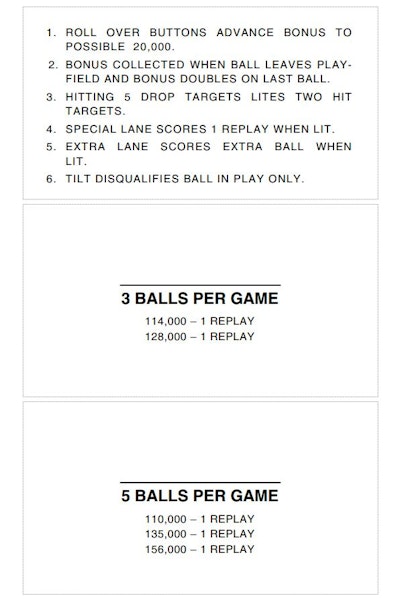 1. ROLL OVER BUTTONS ADVANCE BONUS TO POSSIBLE 20,000.
2. BONUS COLLECTED WHEN BALL LEAVES PLAYFIELD AND BONUS DOUBLES ON LAST BALL.
3. HITTING 5 DROP TARGETS LITES TWO HIT TARGETS.
4. SPECIAL LANE SCORES 1 REPLAY WHEN LIT.
5. EXTRA LANE SCORES EXTRA BALL WHEN LIT.
6. TILT DISQUALIFIES BALL IN PLAY ONLY.

3 BALLS PER GAME
114,000 – 1 REPLAY
128,000 – 1 REPLAY

5 BALLS PER GAME
110,000 – 1 REPLAY
135,000 – 1 REPLAY
156,000 – 1 REPLAY